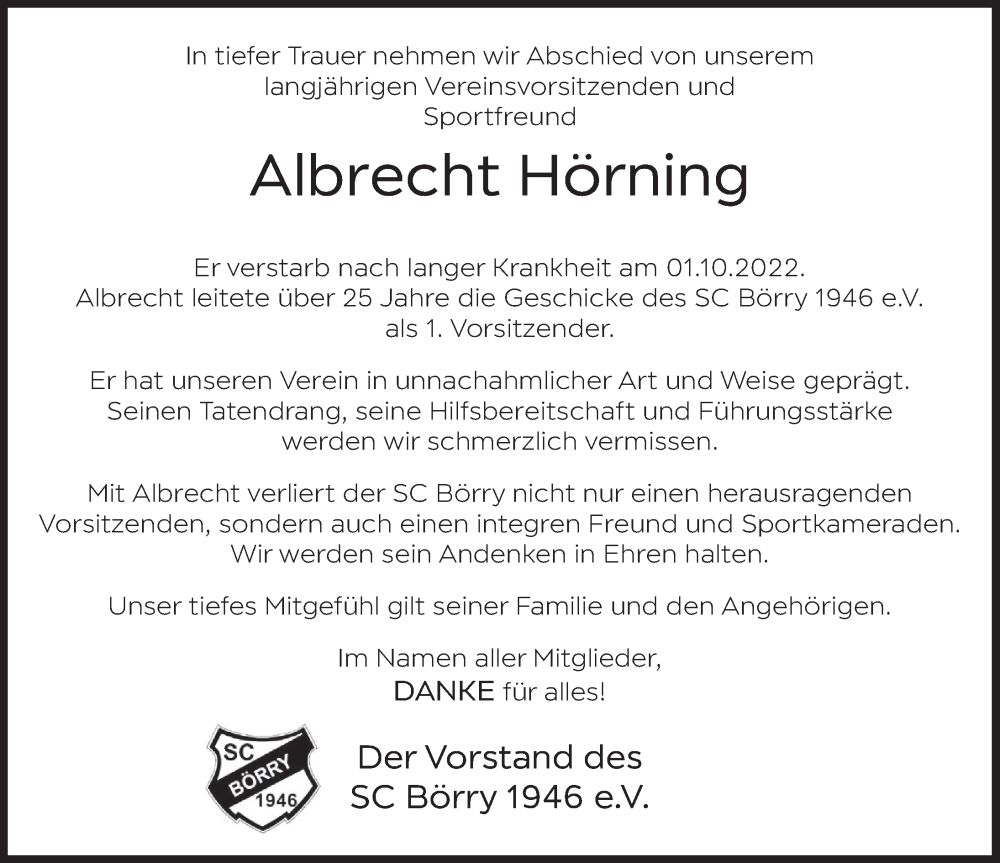 In tiefer Trauer nehmen wir Abschied von unserem langjährigen Vereinsvorsitzenden und Sportfreund

Albrecht Hörning

Er verstarb nach langer Krankheit am 01.10.2022.
Albrecht leitete über 25 Jahre die Geschicke des SC Börry 1946 e.V. als 1. Vorsitzender.

Er hat unseren Verein in unnachahmlicher Art und Weise geprägt. Seinen Tatendrang, seine Hilfsbereitschaft und Führungsstärke werden wir schmerzlich vermissen.

Mit Albrecht verliert der SC Börry nicht nur einen herausragenden Vorsitzenden, sondern auch einen integren Freund und Sportkameraden. Wir werden sein Andenken in Ehren halten.

Unser tiefes Mitgefühl gilt seiner Familie und den Angehörigen.

Im Namen aller Mitglieder,
DANKE für alles!

SC
BÖRRY
1946

Der Vorstand des
SC Börry 1946 e.V.